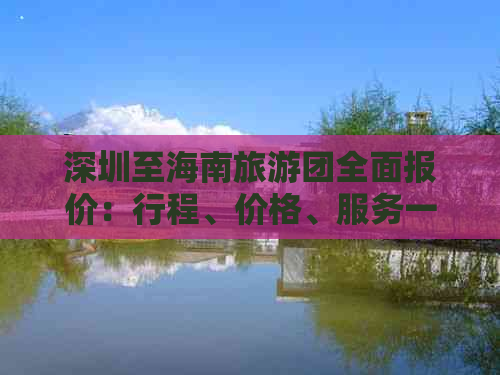 深圳至海南旅游团全面报价：行程、价格、服务一